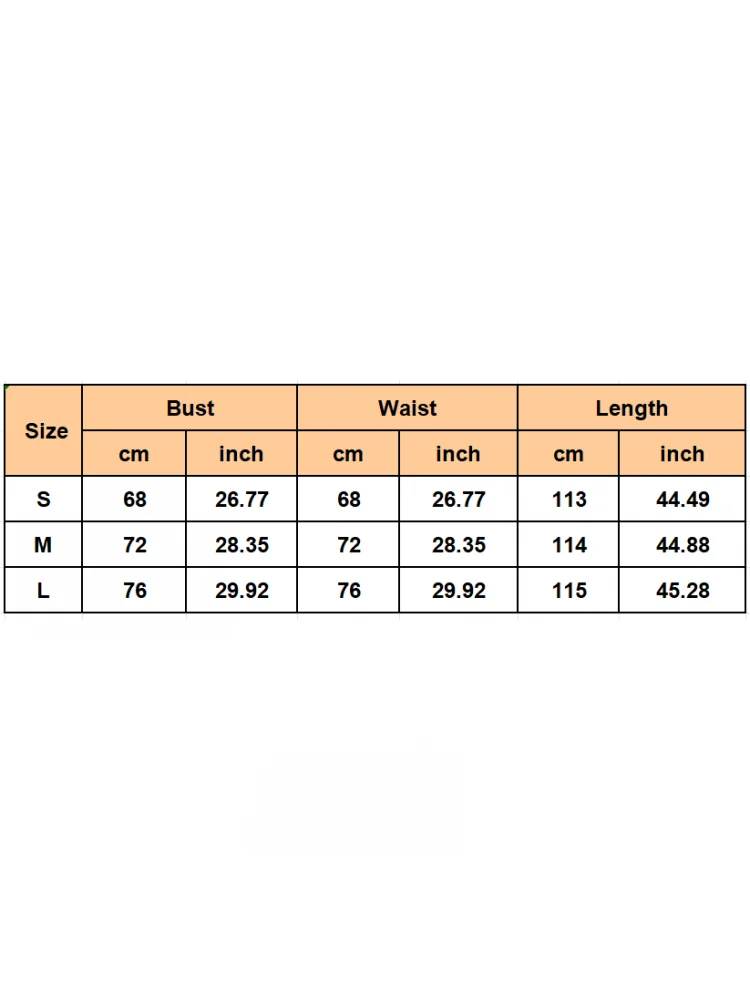 | Size | Bust | | Waist | | Length | |
|---|---|---|---|---|---|---|
| | cm | inch | cm | inch | cm | inch |
| S | 68 | 26.77 | 68 | 26.77 | 113 | 44.49 |
| M | 72 | 28.35 | 72 | 28.35 | 114 | 44.88 |
| L | 76 | 29.92 | 76 | 29.92 | 115 | 45.28 |